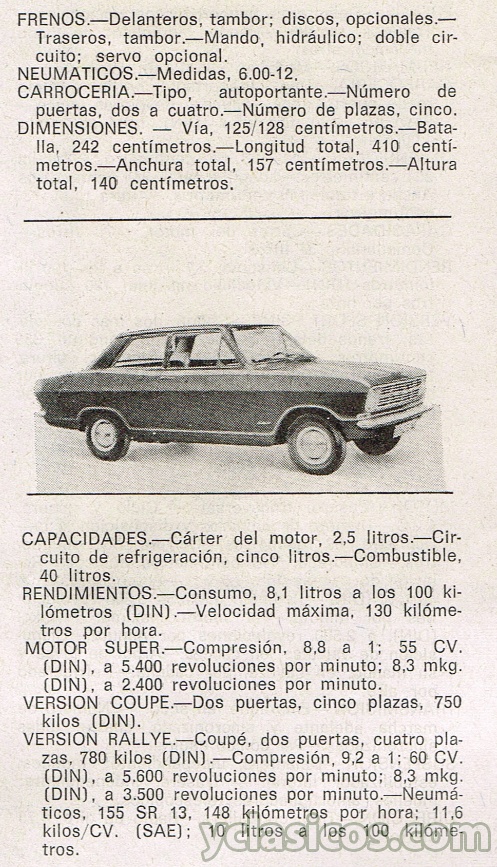 FRENOS.—Delanteros, tambor; discos, opcionales.—Traseros, tambor.—Mando, hidráulico; doble circuito; servo opcional.
NEUMATICOS.—Medidas, 6.00-12.
CARROCERIA.—Tipo, autoportante.—Número de puertas, dos a cuatro.—Número de plazas, cinco.
DIMENSIONES. — Vía, 125/128 centímetros.—Batalla, 242 centímetros.—Longitud total, 410 centímetros.—Anchura total, 157 centímetros.—Altura total, 140 centímetros.

CAPACIDADES.—Cárter del motor, 2,5 litros.—Circuito de refrigeración, cinco litros.—Combustible, 40 litros.
RENDIMIENTOS.—Consumo, 8,1 litros a los 100 kilómetros (DIN).—Velocidad máxima, 130 kilómetros por hora.
MOTOR SUPER.—Compresión, 8,8 a 1; 55 CV. (DIN), a 5.400 revoluciones por minuto; 8,3 mkg. (DIN), a 2.400 revoluciones por minuto.
VERSION COUPE.—Dos puertas, cinco plazas, 750 kilos (DIN).
VERSION RALLYE.—Coupé, dos puertas, cuatro plazas, 780 kilos (DIN).—Compresión, 9,2 a 1; 60 CV. (DIN), a 5.600 revoluciones por minuto; 8,3 mkg. (DIN), a 3.500 revoluciones por minuto.—Neumáticos, 155 SR 13, 148 kilómetros por hora; 11,6 kilos/CV. (SAE); 10 litros a los 100 kilómetros.

yclasicos.com